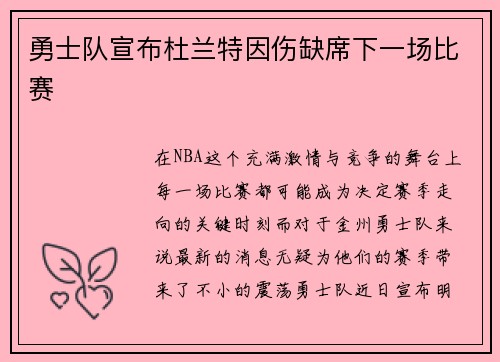 勇士队宣布杜兰特因伤缺席下一场比赛

在NBA这个充满激情与竞争的舞台上每一场比赛都可能成为决定赛季走向的关键时刻而对于金州勇士队来说最新的消息无疑为他们的赛季带来了不小的震荡勇士队近日宣布明